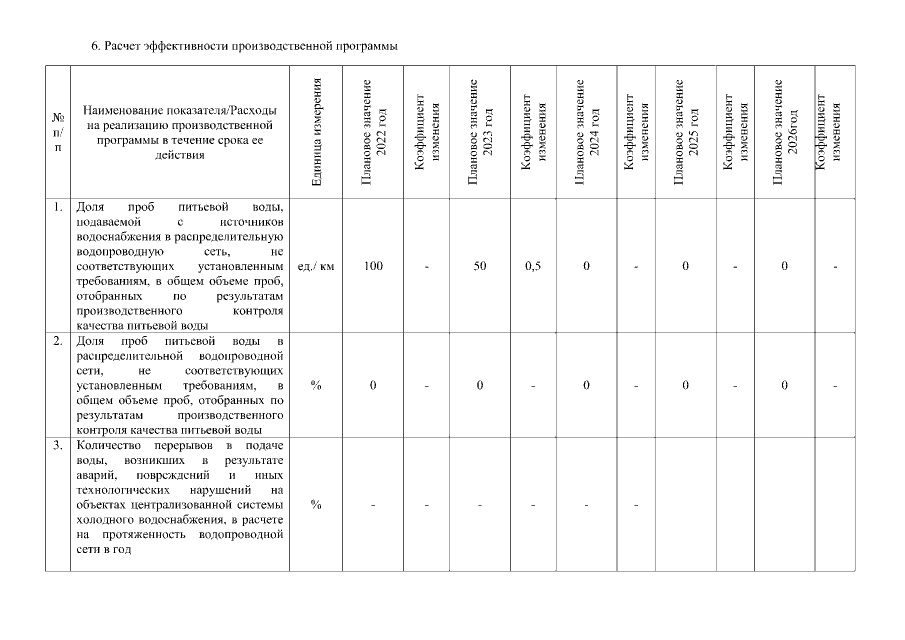 6. Расчет эффективности производственной программы

| № п/п | Наименование показателя/Расходы на реализацию производственной программы в течение срока ее действия | Единица измерения | Плановое значение 2022 год | Коэффициент изменения | Плановое значение 2023 год | Коэффициент изменения | Плановое значение 2024 год | Коэффициент изменения | Плановое значение 2025 год | Коэффициент изменения | Плановое значение 2026год | Коэффициент изменения |
|---|---|---|---|---|---|---|---|---|---|---|---|---|
| 1. | Доля проб питьевой воды, подаваемой с источников водоснабжения в распределительную водопроводную сеть, не соответствующих установленным требованиям, в общем объеме проб, отобранных по результатам производственного контроля качества питьевой воды | ед./ км | 100 | - | 50 | 0,5 | 0 | - | 0 | - | 0 | - |
| 2. | Доля проб питьевой воды в распределительной водопроводной сети, не соответствующих установленным требованиям, в общем объеме проб, отобранных по результатам производственного контроля качества питьевой воды | % | 0 | - | 0 | - | 0 | - | 0 | - | 0 | - |
| 3. | Количество перерывов в подаче воды, возникших в результате аварий, повреждений и иных технологических нарушений на объектах централизованной системы холодного водоснабжения, в расчете на протяженность водопроводной сети в год | % | - | - | - | - | - | - | | | | |